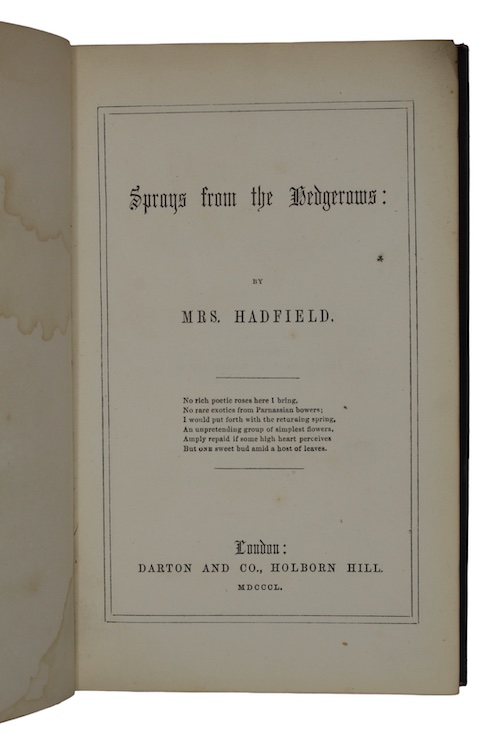 Sprays from the Hedgerows:

BY

MRS. HADFIELD.

No rich poetic roses here I bring,
No rare exotics from Parnassian bowers;
I would put forth with the returning spring,
An unpretending group of simplest flowers,
Amply repaid if some high heart perceives
But ONE sweet bud amid a host of leaves.

London:
DARTON AND CO., HOLBORN HILL.
MDCCCL.